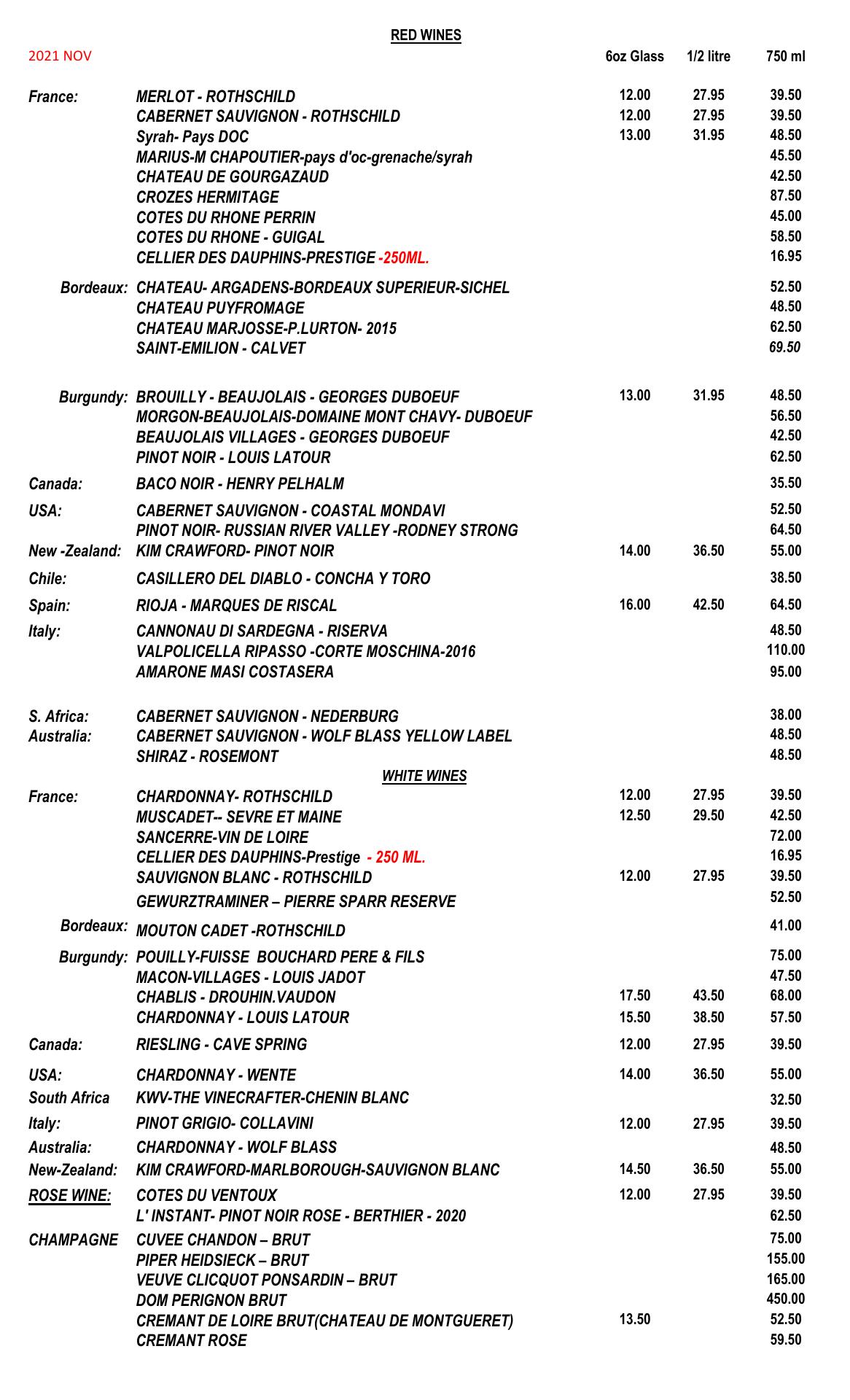 RED WINES

2021 NOV

| | | 6oz Glass | 1/2 litre | 750 ml |
|---|---|---|---|---|
| France: | MERLOT - ROTHSCHILD | 12.00 | 27.95 | 39.50 |
| | CABERNET SAUVIGNON - ROTHSCHILD | 12.00 | 27.95 | 39.50 |
| | Syrah- Pays DOC | 13.00 | 31.95 | 48.50 |
| | MARIUS-M CHAPOUTIER-pays d'oc-grenache/syrah | | | 45.50 |
| | CHATEAU DE GOURGAZAUD | | | 42.50 |
| | CROZES HERMITAGE | | | 87.50 |
| | COTES DU RHONE PERRIN | | | 45.00 |
| | COTES DU RHONE - GUIGAL | | | 58.50 |
| | CELLIER DES DAUPHINS-PRESTIGE -250ML. | | | 16.95 |
| Bordeaux: | CHATEAU- ARGADENS-BORDEAUX SUPERIEUR-SICHEL | | | 52.50 |
| | CHATEAU PUYFROMAGE | | | 48.50 |
| | CHATEAU MARJOSSE-P.LURTON- 2015 | | | 62.50 |
| | SAINT-EMILION - CALVET | | | 69.50 |
| Burgundy: | BROUILLY - BEAUJOLAIS - GEORGES DUBOEUF | 13.00 | 31.95 | 48.50 |
| | MORGON-BEAUJOLAIS-DOMAINE MONT CHAVY- DUBOEUF | | | 56.50 |
| | BEAUJOLAIS VILLAGES - GEORGES DUBOEUF | | | 42.50 |
| | PINOT NOIR - LOUIS LATOUR | | | 62.50 |
| Canada: | BACO NOIR - HENRY PELHALM | | | 35.50 |
| USA: | CABERNET SAUVIGNON - COASTAL MONDAVI | | | 52.50 |
| | PINOT NOIR- RUSSIAN RIVER VALLEY -RODNEY STRONG | | | 64.50 |
| New -Zealand: | KIM CRAWFORD- PINOT NOIR | 14.00 | 36.50 | 55.00 |
| Chile: | CASILLERO DEL DIABLO - CONCHA Y TORO | | | 38.50 |
| Spain: | RIOJA - MARQUES DE RISCAL | 16.00 | 42.50 | 64.50 |
| Italy: | CANNONAU DI SARDEGNA - RISERVA | | | 48.50 |
| | VALPOLICELLA RIPASSO -CORTE MOSCHINA-2016 | | | 110.00 |
| | AMARONE MASI COSTASERA | | | 95.00 |
| S. Africa: | CABERNET SAUVIGNON - NEDERBURG | | | 38.00 |
| Australia: | CABERNET SAUVIGNON - WOLF BLASS YELLOW LABEL | | | 48.50 |
| | SHIRAZ - ROSEMONT | | | 48.50 |

WHITE WINES

| | | | | |
|---|---|---|---|---|
| France: | CHARDONNAY- ROTHSCHILD | 12.00 | 27.95 | 39.50 |
| | MUSCADET-- SEVRE ET MAINE | 12.50 | 29.50 | 42.50 |
| | SANCERRE-VIN DE LOIRE | | | 72.00 |
| | CELLIER DES DAUPHINS-Prestige - 250 ML. | | | 16.95 |
| | SAUVIGNON BLANC - ROTHSCHILD | 12.00 | 27.95 | 39.50 |
| | GEWURZTRAMINER – PIERRE SPARR RESERVE | | | 52.50 |
| Bordeaux: | MOUTON CADET -ROTHSCHILD | | | 41.00 |
| Burgundy: | POUILLY-FUISSE BOUCHARD PERE & FILS | | | 75.00 |
| | MACON-VILLAGES - LOUIS JADOT | | | 47.50 |
| | CHABLIS - DROUHIN.VAUDON | 17.50 | 43.50 | 68.00 |
| | CHARDONNAY - LOUIS LATOUR | 15.50 | 38.50 | 57.50 |
| Canada: | RIESLING - CAVE SPRING | 12.00 | 27.95 | 39.50 |
| USA: | CHARDONNAY - WENTE | 14.00 | 36.50 | 55.00 |
| South Africa | KWV-THE VINECRAFTER-CHENIN BLANC | | | 32.50 |
| Italy: | PINOT GRIGIO- COLLAVINI | 12.00 | 27.95 | 39.50 |
| Australia: | CHARDONNAY - WOLF BLASS | | | 48.50 |
| New-Zealand: | KIM CRAWFORD-MARLBOROUGH-SAUVIGNON BLANC | 14.50 | 36.50 | 55.00 |
| ROSE WINE: | COTES DU VENTOUX | 12.00 | 27.95 | 39.50 |
| | L' INSTANT- PINOT NOIR ROSE - BERTHIER - 2020 | | | 62.50 |
| CHAMPAGNE | CUVEE CHANDON – BRUT | | | 75.00 |
| | PIPER HEIDSIECK – BRUT | | | 155.00 |
| | VEUVE CLICQUOT PONSARDIN – BRUT | | | 165.00 |
| | DOM PERIGNON BRUT | | | 450.00 |
| | CREMANT DE LOIRE BRUT(CHATEAU DE MONTGUERET) | 13.50 | | 52.50 |
| | CREMANT ROSE | | | 59.50 |